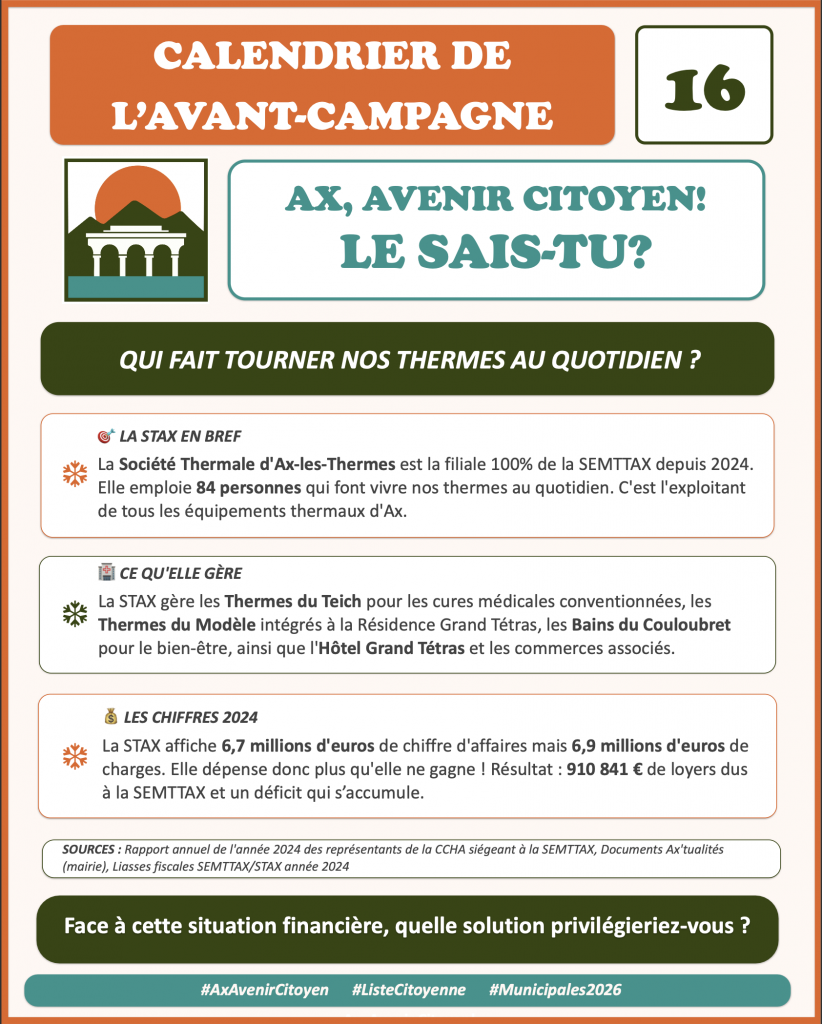 CALENDRIER DE L'AVANT-CAMPAGNE

16

AX, AVENIR CITOYEN!
LE SAIS-TU?

QUI FAIT TOURNER NOS THERMES AU QUOTIDIEN ?

🎯 LA STAX EN BREF

La Société Thermale d'Ax-les-Thermes est la filiale 100% de la SEMTTAX depuis 2024. Elle emploie 84 personnes qui font vivre nos thermes au quotidien. C'est l'exploitant de tous les équipements thermaux d'Ax.

🏥 CE QU'ELLE GÈRE

La STAX gère les Thermes du Teich pour les cures médicales conventionnées, les Thermes du Modèle intégrés à la Résidence Grand Tétras, les Bains du Couloubret pour le bien-être, ainsi que l'Hôtel Grand Tétras et les commerces associés.

💰 LES CHIFFRES 2024

La STAX affiche 6,7 millions d'euros de chiffre d'affaires mais 6,9 millions d'euros de charges. Elle dépense donc plus qu'elle ne gagne ! Résultat : 910 841 € de loyers dus à la SEMTTAX et un déficit qui s'accumule.

SOURCES : Rapport annuel de l'année 2024 des représentants de la CCHA siégeant à la SEMTTAX, Documents Ax'tualités (mairie), Liasses fiscales SEMTTAX/STAX année 2024

Face à cette situation financière, quelle solution privilégieriez-vous ?

#AxAvenirCitoyen #ListeCitoyenne #Municipales2026